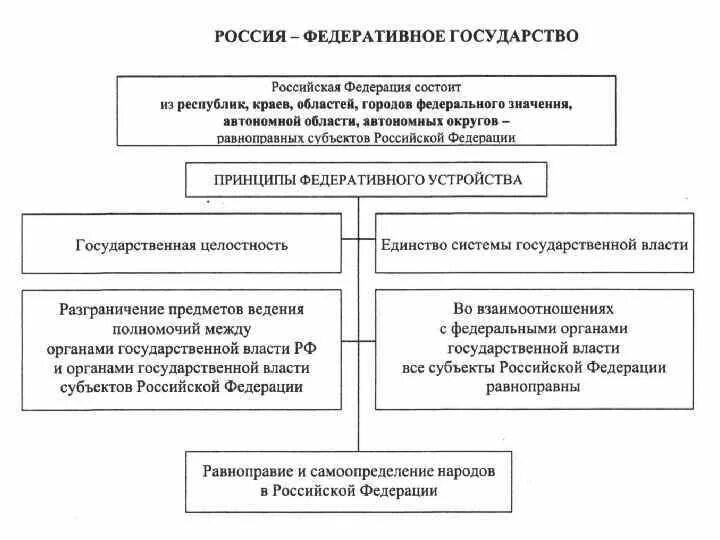 РОССИЯ – ФЕДЕРАТИВНОЕ ГОСУДАРСТВО

Российская Федерация состоит из республик, краев, областей, городов федерального значения, автономной области, автономных округов – равноправных субъектов Российской Федерации

ПРИНЦИПЫ ФЕДЕРАТИВНОГО УСТРОЙСТВА

Государственная целостность

Единство системы государственной власти

Разграничение предметов ведения полномочий между органами государственной власти РФ и органами государственной власти субъектов Российской Федерации

Во взаимоотношениях с федеральными органами государственной власти все субъекты Российской Федерации равноправны

Равноправие и самоопределение народов в Российской Федерации